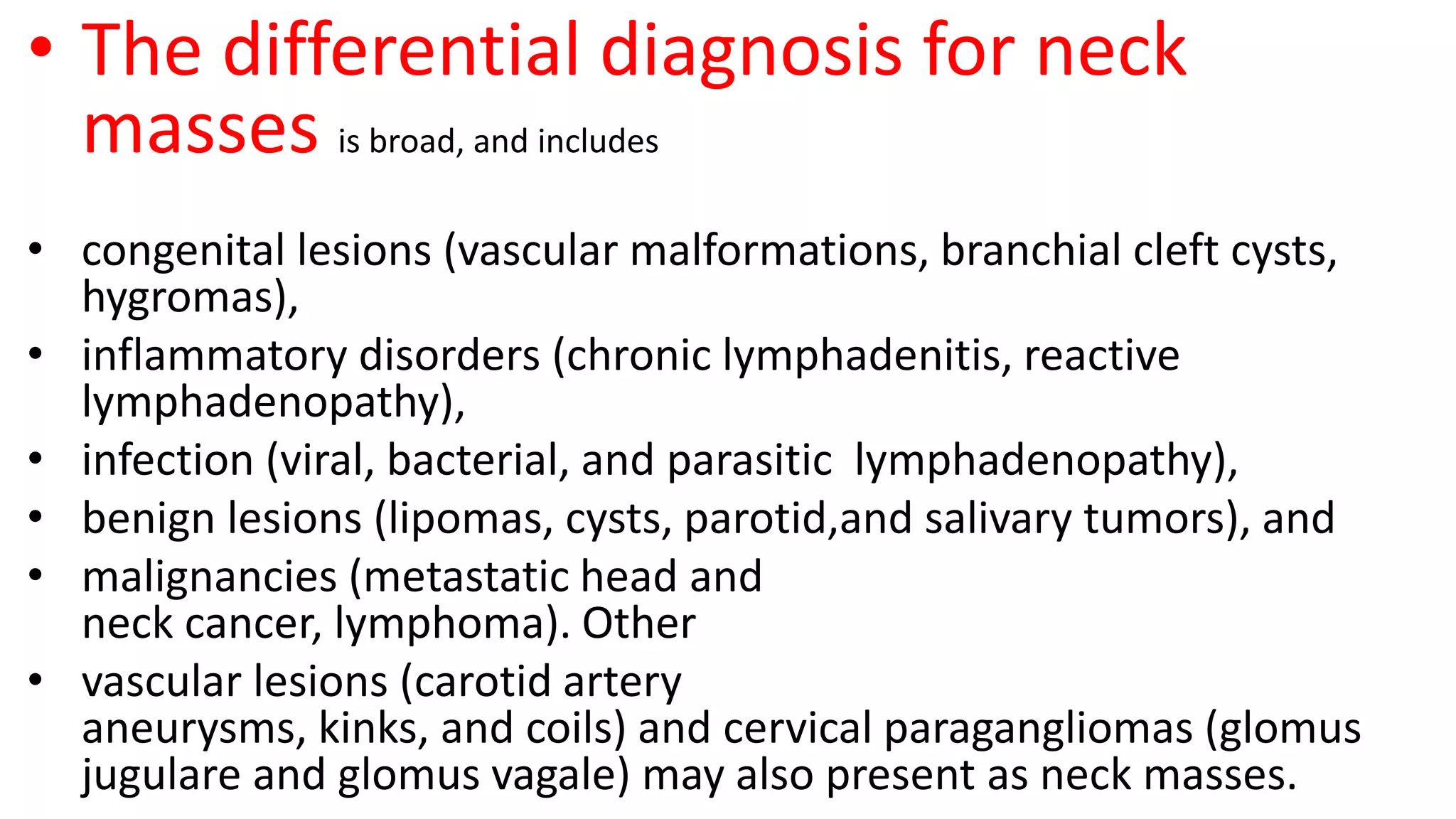 • The differential diagnosis for neck masses is broad, and includes

• congenital lesions (vascular malformations, branchial cleft cysts, hygromas),
• inflammatory disorders (chronic lymphadenitis, reactive lymphadenopathy),
• infection (viral, bacterial, and parasitic lymphadenopathy),
• benign lesions (lipomas, cysts, parotid,and salivary tumors), and
• malignancies (metastatic head and neck cancer, lymphoma). Other
• vascular lesions (carotid artery aneurysms, kinks, and coils) and cervical paragangliomas (glomus jugulare and glomus vagale) may also present as neck masses.